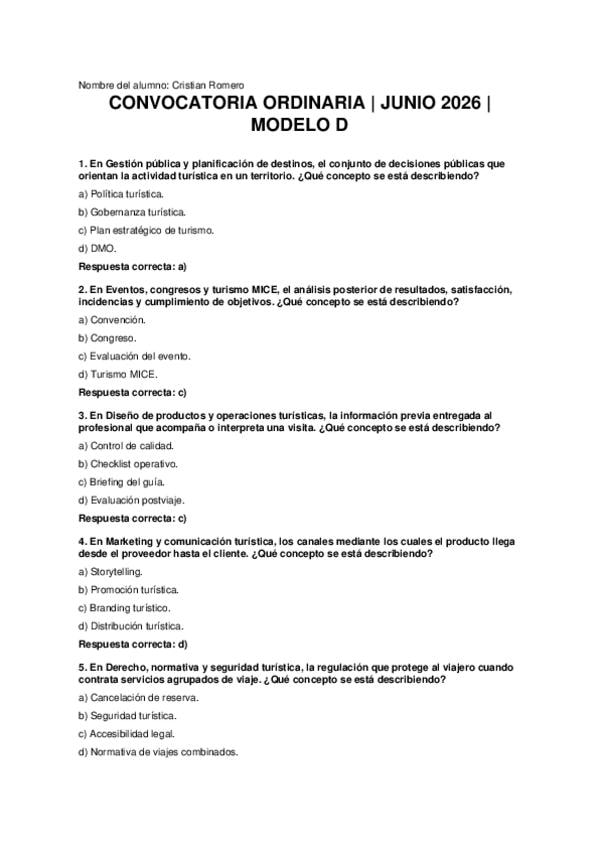 Nombre del alumno: Cristian Romero

CONVOCATORIA ORDINARIA | JUNIO 2026 | MODELO D

1. En Gestión pública y planificación de destinos, el conjunto de decisiones públicas que orientan la actividad turística en un territorio. ¿Qué concepto se está describiendo?

a) Política turística.

b) Gobernanza turística.

c) Plan estratégico de turismo.

d) DMO.

Respuesta correcta: a)

2. En Eventos, congresos y turismo MICE, el análisis posterior de resultados, satisfacción, incidencias y cumplimiento de objetivos. ¿Qué concepto se está describiendo?

a) Convención.

b) Congreso.

c) Evaluación del evento.

d) Turismo MICE.

Respuesta correcta: c)

3. En Diseño de productos y operaciones turísticas, la información previa entregada al profesional que acompaña o interpreta una visita. ¿Qué concepto se está describiendo?

a) Control de calidad.

b) Checklist operativo.

c) Briefing del guía.

d) Evaluación postviaje.

Respuesta correcta: c)

4. En Marketing y comunicación turística, los canales mediante los cuales el producto llega desde el proveedor hasta el cliente. ¿Qué concepto se está describiendo?

a) Storytelling.

b) Promoción turística.

c) Branding turístico.

d) Distribución turística.

Respuesta correcta: d)

5. En Derecho, normativa y seguridad turística, la regulación que protege al viajero cuando contrata servicios agrupados de viaje. ¿Qué concepto se está describiendo?

a) Cancelación de reserva.

b) Seguridad turística.

c) Accesibilidad legal.

d) Normativa de viajes combinados.